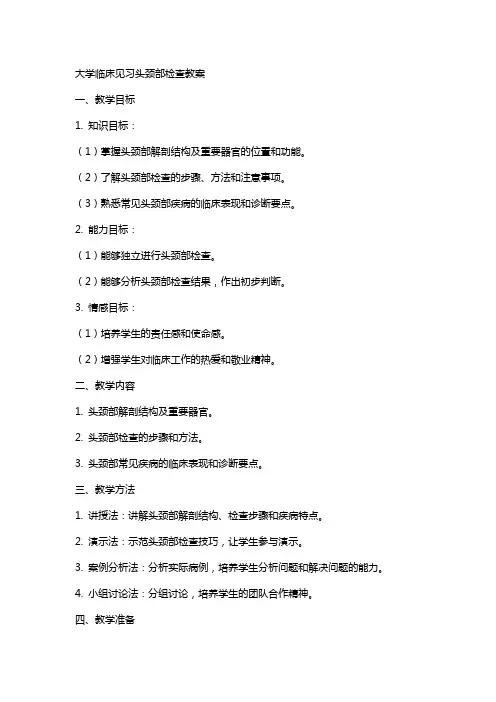 大学临床见习头颈部检查教案

一、教学目标

1. 知识目标：

（1）掌握头颈部解剖结构及重要器官的位置和功能。

（2）了解头颈部检查的步骤、方法和注意事项。

（3）熟悉常见头颈部疾病的临床表现和诊断要点。

2. 能力目标：

（1）能够独立进行头颈部检查。

（2）能够分析头颈部检查结果，作出初步判断。

3. 情感目标：

（1）培养学生的责任感和使命感。

（2）增强学生对临床工作的热爱和敬业精神。

二、教学内容

1. 头颈部解剖结构及重要器官。

2. 头颈部检查的步骤和方法。

3. 头颈部常见疾病的临床表现和诊断要点。

三、教学方法

1. 讲授法：讲解头颈部解剖结构、检查步骤和疾病特点。

2. 演示法：示范头颈部检查技巧，让学生参与演示。

3. 案例分析法：分析实际病例，培养学生分析问题和解决问题的能力。

4. 小组讨论法：分组讨论，培养学生的团队合作精神。

四、教学准备